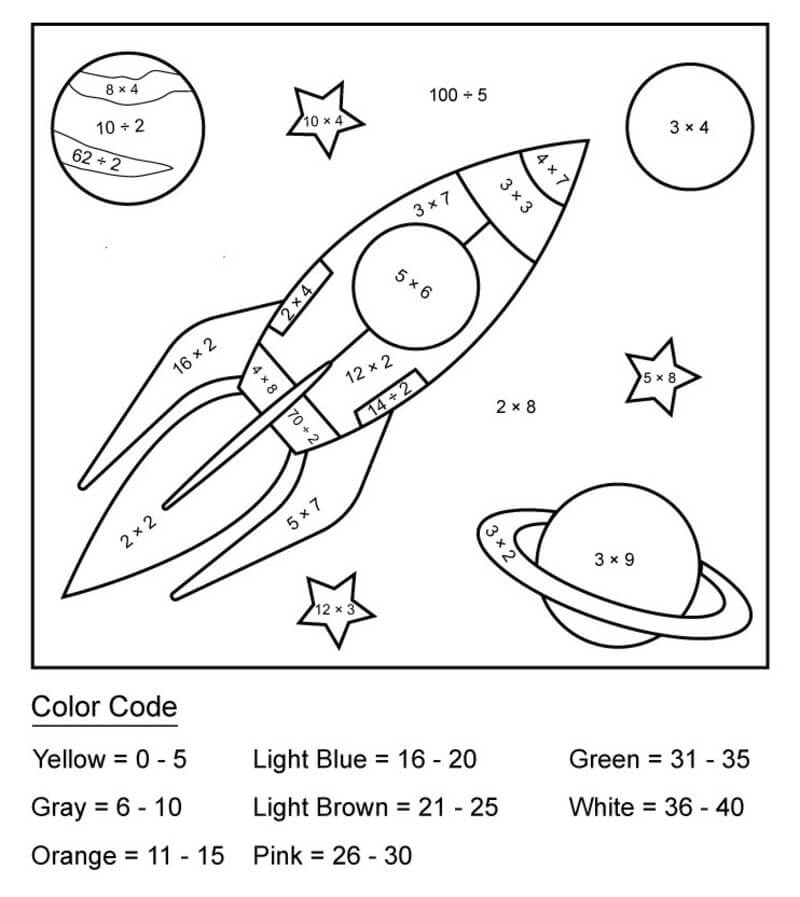 $8 \times 4$

$10 \div 2$

$62 \div 2$

$10 \times 4$

$100 \div 5$

$3 \times 4$

$4 \times 7$

$3 \times 3$

$3 \times 7$

$5 \times 6$

$2 \times 4$

$16 \times 2$

$4 \times 8$

$12 \times 2$

$14 \div 2$

$70 \div 2$

$5 \times 8$

$2 \times 8$

$2 \times 2$

$5 \times 7$

$3 \times 2$

$3 \times 9$

$12 \times 3$

Color Code

Yellow = 0 - 5
Gray = 6 - 10
Orange = 11 - 15

Light Blue = 16 - 20
Light Brown = 21 - 25
Pink = 26 - 30

Green = 31 - 35
White = 36 - 40